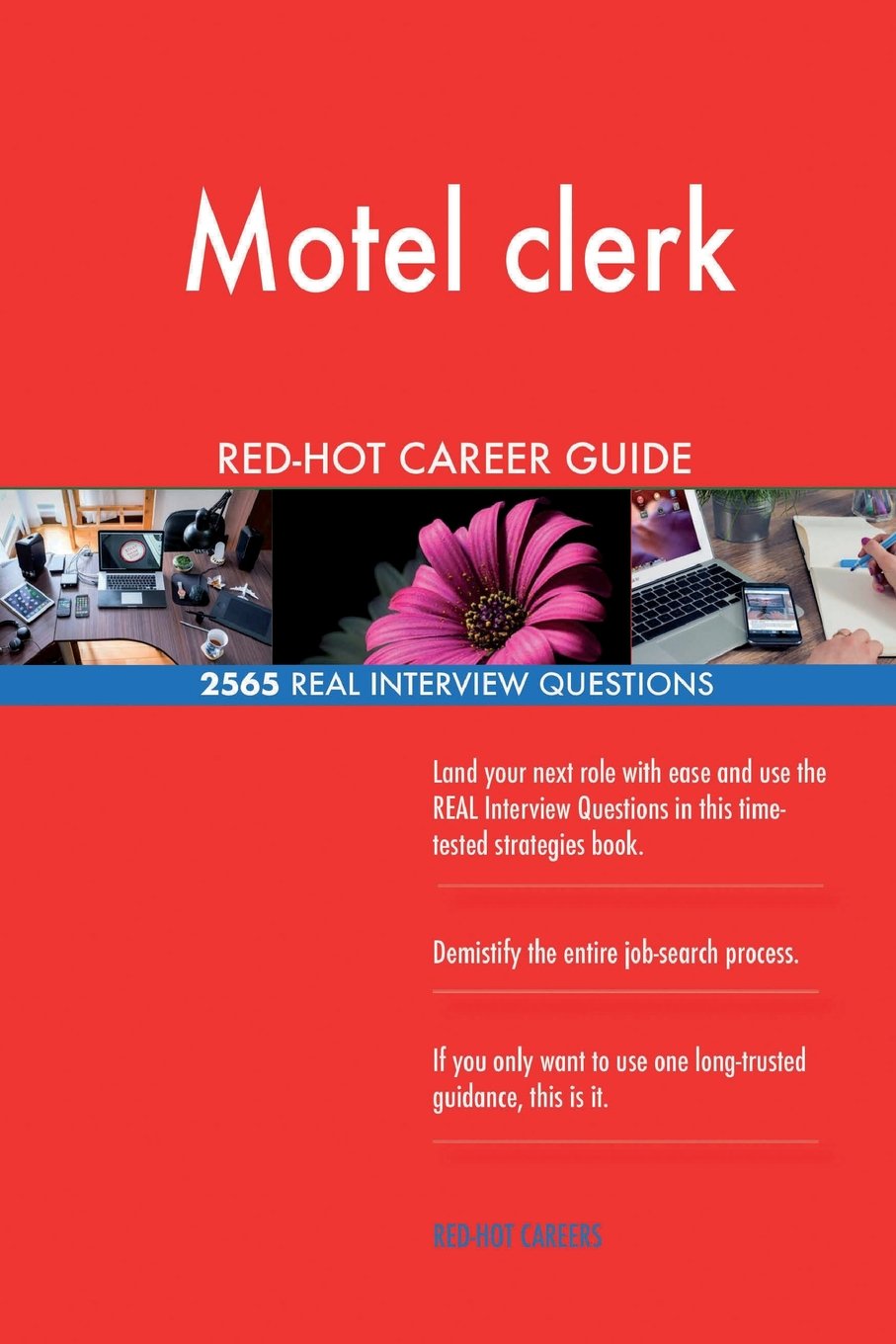 Motel clerk

RED-HOT CAREER GUIDE

2565 REAL INTERVIEW QUESTIONS

Land your next role with ease and use the REAL Interview Questions in this time-tested strategies book.

Demistify the entire job-search process.

If you only want to use one long-trusted guidance, this is it.

RED-HOT CAREERS